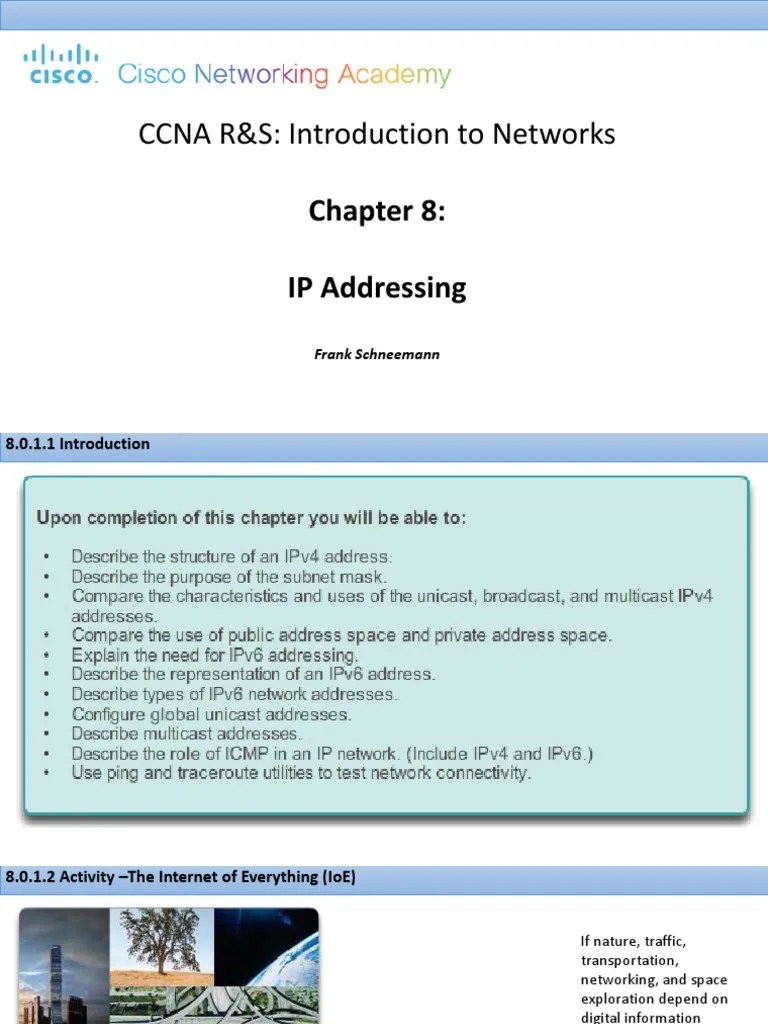 CISCO. Cisco Networking Academy

CCNA R&S: Introduction to Networks

Chapter 8:

IP Addressing

Frank Schneemann

8.0.1.1 Introduction

Upon completion of this chapter you will be able to:

• Describe the structure of an IPv4 address.
• Describe the purpose of the subnet mask.
• Compare the characteristics and uses of the unicast, broadcast, and multicast IPv4 addresses.
• Compare the use of public address space and private address space.
• Explain the need for IPv6 addressing.
• Describe the representation of an IPv6 address.
• Describe types of IPv6 network addresses.
• Configure global unicast addresses.
• Describe multicast addresses.
• Describe the role of ICMP in an IP network. (Include IPv4 and IPv6.)
• Use ping and traceroute utilities to test network connectivity.

8.0.1.2 Activity –The Internet of Everything (IoE)

If nature, traffic, transportation, networking, and space exploration depend on digital information